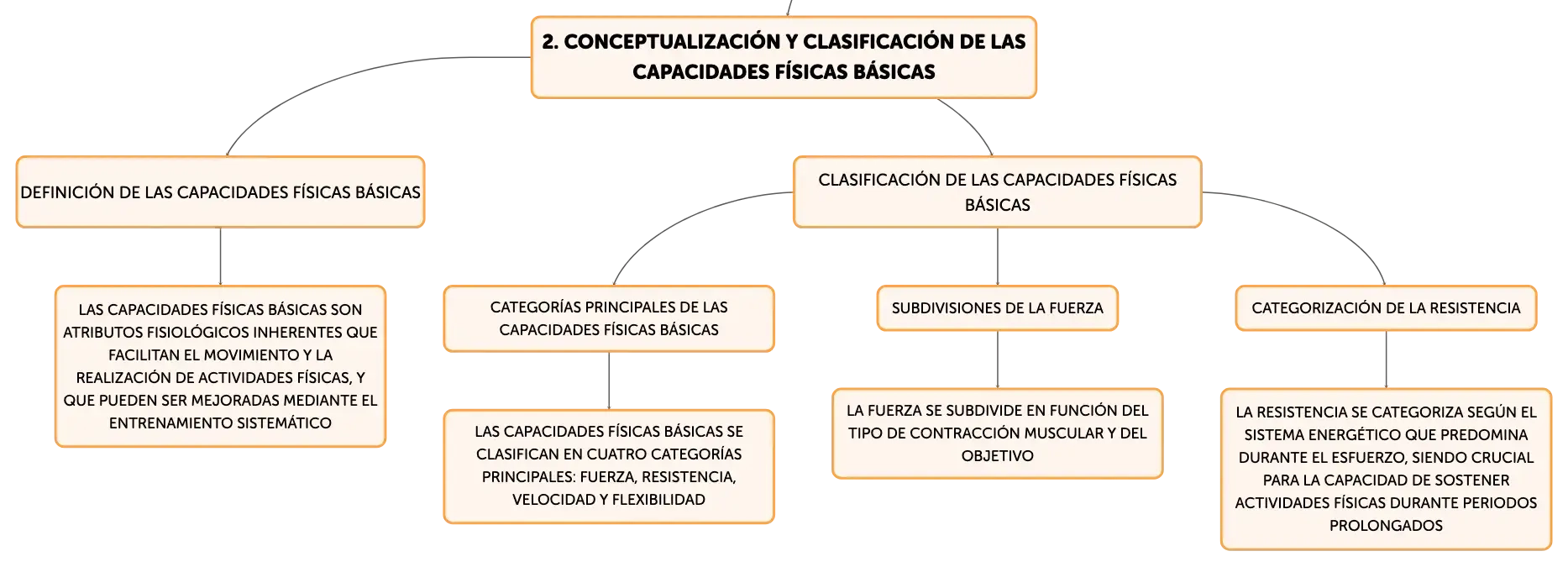 2. CONCEPTUALIZACIÓN Y CLASIFICACIÓN DE LAS CAPACIDADES FÍSICAS BÁSICAS

DEFINICIÓN DE LAS CAPACIDADES FÍSICAS BÁSICAS

LAS CAPACIDADES FÍSICAS BÁSICAS SON ATRIBUTOS FISIOLÓGICOS INHERENTES QUE FACILITAN EL MOVIMIENTO Y LA REALIZACIÓN DE ACTIVIDADES FÍSICAS, Y QUE PUEDEN SER MEJORADAS MEDIANTE EL ENTRENAMIENTO SISTEMÁTICO

CLASIFICACIÓN DE LAS CAPACIDADES FÍSICAS BÁSICAS

CATEGORÍAS PRINCIPALES DE LAS CAPACIDADES FÍSICAS BÁSICAS

LAS CAPACIDADES FÍSICAS BÁSICAS SE CLASIFICAN EN CUATRO CATEGORÍAS PRINCIPALES: FUERZA, RESISTENCIA, VELOCIDAD Y FLEXIBILIDAD

SUBDIVISIONES DE LA FUERZA

LA FUERZA SE SUBDIVIDE EN FUNCIÓN DEL TIPO DE CONTRACCIÓN MUSCULAR Y DEL OBJETIVO

CATEGORIZACIÓN DE LA RESISTENCIA

LA RESISTENCIA SE CATEGORIZA SEGÚN EL SISTEMA ENERGÉTICO QUE PREDOMINA DURANTE EL ESFUERZO, SIENDO CRUCIAL PARA LA CAPACIDAD DE SOSTENER ACTIVIDADES FÍSICAS DURANTE PERIODOS PROLONGADOS